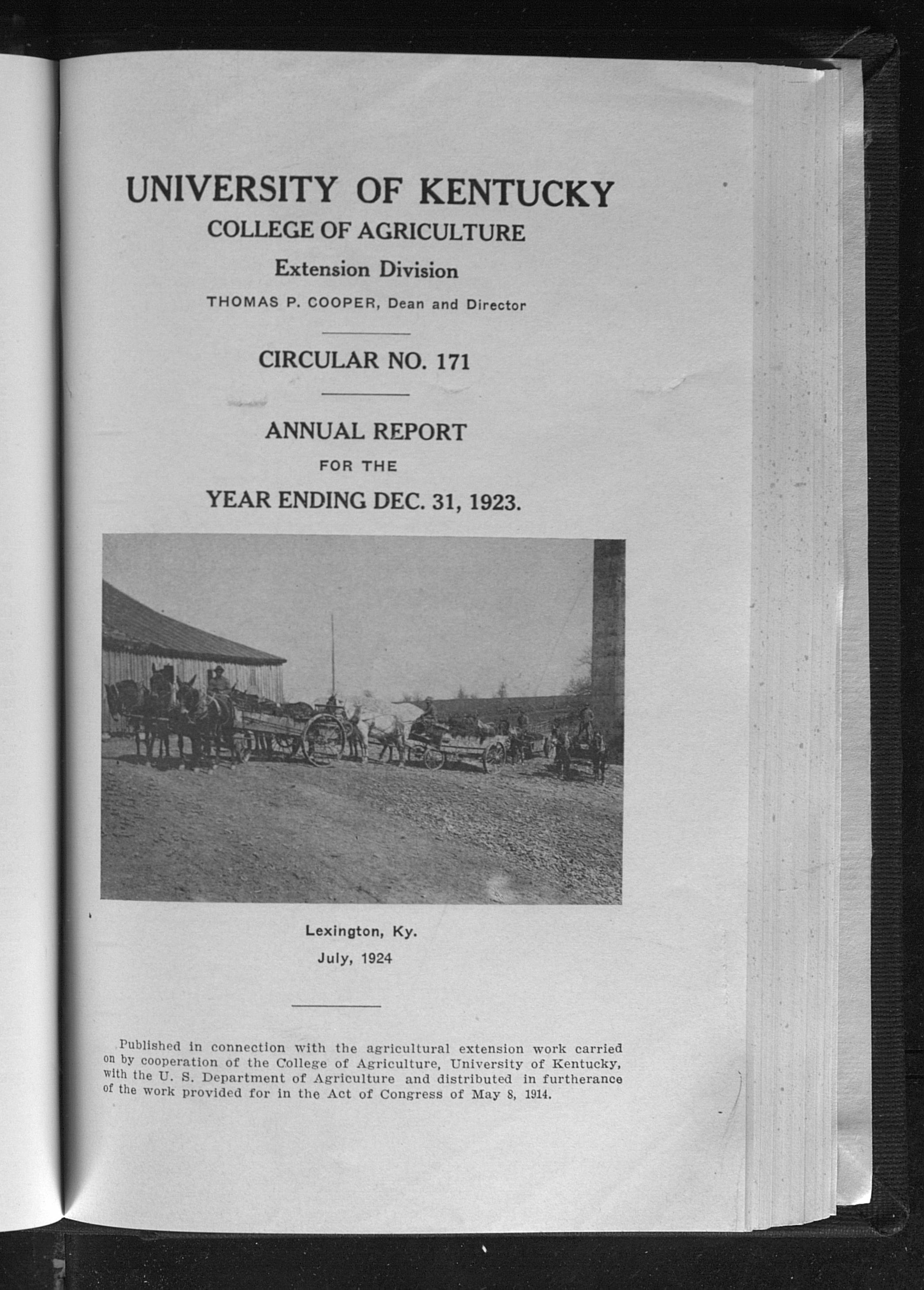 UNIVERSITY OF KENTUCKY

COLLEGE OF AGRICULTURE

Extension Division

THOMAS P. COOPER, Dean and Director

CIRCULAR NO. 171

ANNUAL REPORT

FOR THE

YEAR ENDING DEC. 31, 1923.

Lexington, Ky.

July, 1924

Published in connection with the agricultural extension work carried on by cooperation of the College of Agriculture, University of Kentucky, with the U. S. Department of Agriculture and distributed in furtherance of the work provided for in the Act of Congress of May 8, 1914.